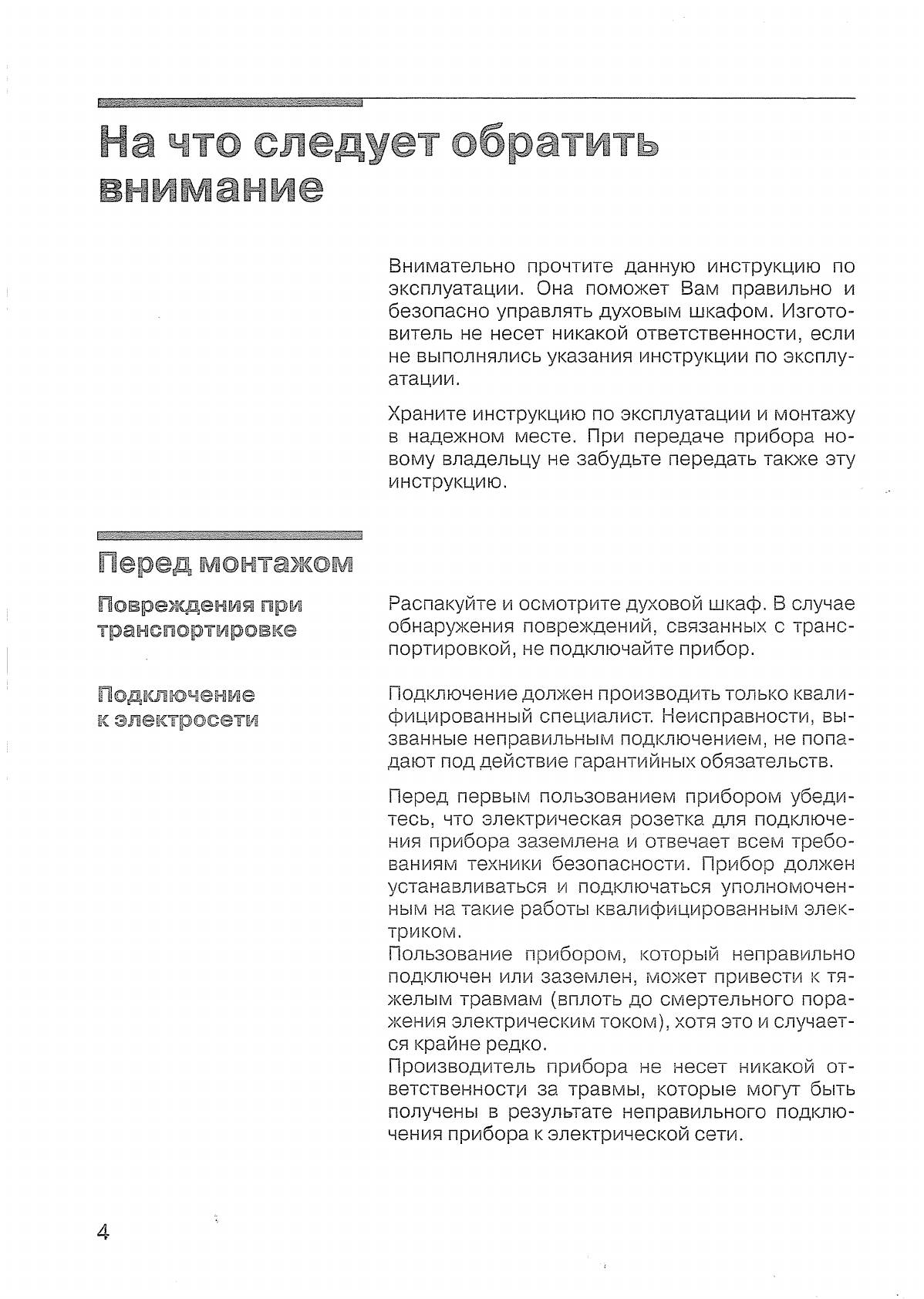 На что следует обратить внимание

Внимательно прочтите данную инструкцию по эксплуатации. Она поможет Вам правильно и безопасно управлять духовым шкафом. Изготовитель не несет никакой ответственности, если не выполнялись указания инструкции по эксплуатации.

Храните инструкцию по эксплуатации и монтажу в надежном месте. При передаче прибора новому владельцу не забудьте передать также эту инструкцию.

Перед монтажом

Повреждения при транспортировке

Распакуйте и осмотрите духовой шкаф. В случае обнаружения повреждений, связанных с транспортировкой, не подключайте прибор.

Подключение к электросети

Подключение должен производить только квалифицированный специалист. Неисправности, вызванные неправильным подключением, не попадают под действие гарантийных обязательств.

Перед первым пользованием прибором убедитесь, что электрическая розетка для подключения прибора заземлена и отвечает всем требованиям техники безопасности. Прибор должен устанавливаться и подключаться уполномоченным на такие работы квалифицированным электриком.
Пользование прибором, который неправильно подключен или заземлен, может привести к тяжелым травмам (вплоть до смертельного поражения электрическим током), хотя это и случается крайне редко.
Производитель прибора не несет никакой ответственности за травмы, которые могут быть получены в результате неправильного подключения прибора к электрической сети.

4